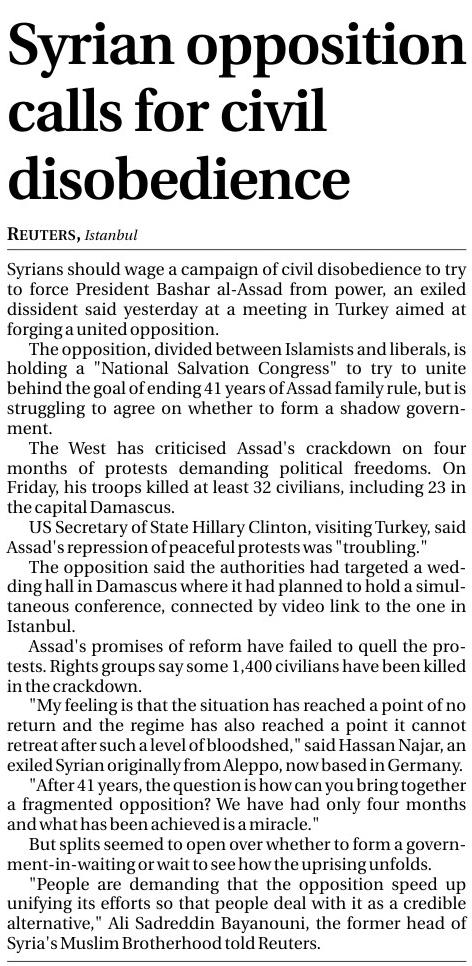 Syrian opposition calls for civil disobedience

REUTERS, Istanbul

Syrians should wage a campaign of civil disobedience to try to force President Bashar al-Assad from power, an exiled dissident said yesterday at a meeting in Turkey aimed at forging a united opposition.

The opposition, divided between Islamists and liberals, is holding a "National Salvation Congress" to try to unite behind the goal of ending 41 years of Assad family rule, but is struggling to agree on whether to form a shadow government.

The West has criticised Assad's crackdown on four months of protests demanding political freedoms. On Friday, his troops killed at least 32 civilians, including 23 in the capital Damascus.

US Secretary of State Hillary Clinton, visiting Turkey, said Assad's repression of peaceful protests was "troubling."

The opposition said the authorities had targeted a wedding hall in Damascus where it had planned to hold a simultaneous conference, connected by video link to the one in Istanbul.

Assad's promises of reform have failed to quell the protests. Rights groups say some 1,400 civilians have been killed in the crackdown.

"My feeling is that the situation has reached a point of no return and the regime has also reached a point it cannot retreat after such a level of bloodshed," said Hassan Najar, an exiled Syrian originally from Aleppo, now based in Germany.

"After 41 years, the question is how can you bring together a fragmented opposition? We have had only four months and what has been achieved is a miracle."

But splits seemed to open over whether to form a government-in-waiting or wait to see how the uprising unfolds.

"People are demanding that the opposition speed up unifying its efforts so that people deal with it as a credible alternative," Ali Sadreddin Bayanouni, the former head of Syria's Muslim Brotherhood told Reuters.